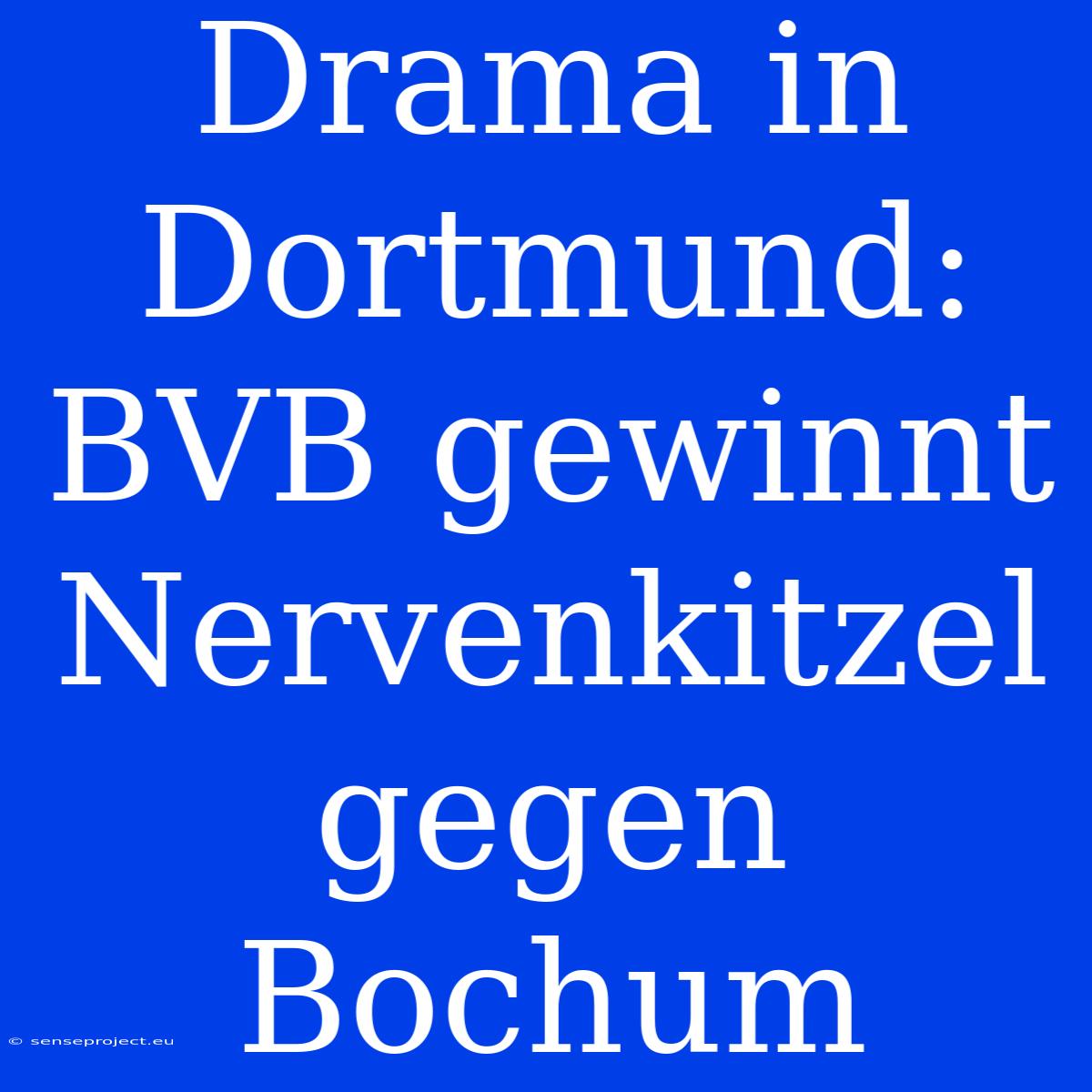 Drama in Dortmund: BVB gewinnt Nervenkitzel gegen Bochum

© senseproject.eu